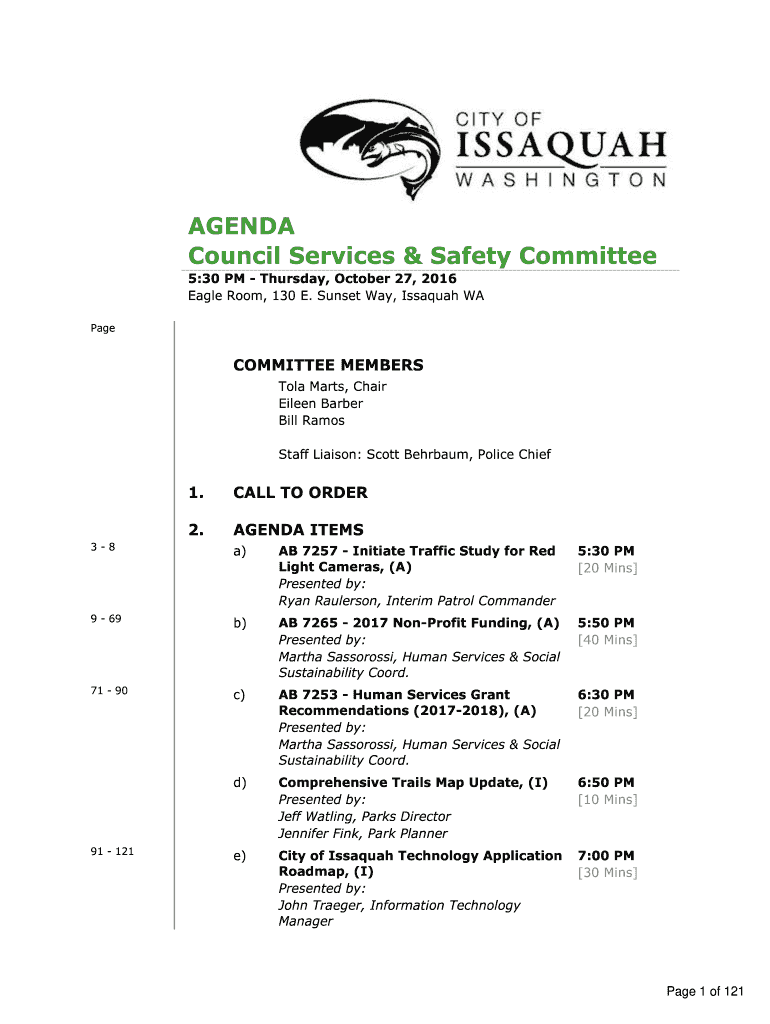 CITY OF
ISSAQUAH
WASHINGTON

AGENDA
Council Services & Safety Committee

5:30 PM - Thursday, October 27, 2016
Eagle Room, 130 E. Sunset Way, Issaquah WA

Page

COMMITTEE MEMBERS
Tola Marts, Chair
Eileen Barber
Bill Ramos

Staff Liaison: Scott Behrbaum, Police Chief

1. CALL TO ORDER

2. AGENDA ITEMS

3 - 8
a) AB 7257 - Initiate Traffic Study for Red Light Cameras, (A)
Presented by:
Ryan Raulerson, Interim Patrol Commander
5:30 PM
[20 Mins]

9 - 69
b) AB 7265 - 2017 Non-Profit Funding, (A)
Presented by:
Martha Sassorossi, Human Services & Social Sustainability Coord.
5:50 PM
[40 Mins]

71 - 90
c) AB 7253 - Human Services Grant Recommendations (2017-2018), (A)
Presented by:
Martha Sassorossi, Human Services & Social Sustainability Coord.
6:30 PM
[20 Mins]

d) Comprehensive Trails Map Update, (I)
Presented by:
Jeff Watling, Parks Director
Jennifer Fink, Park Planner
6:50 PM
[10 Mins]

91 - 121
e) City of Issaquah Technology Application Roadmap, (I)
Presented by:
John Traeger, Information Technology Manager
7:00 PM
[30 Mins]

Page 1 of 121